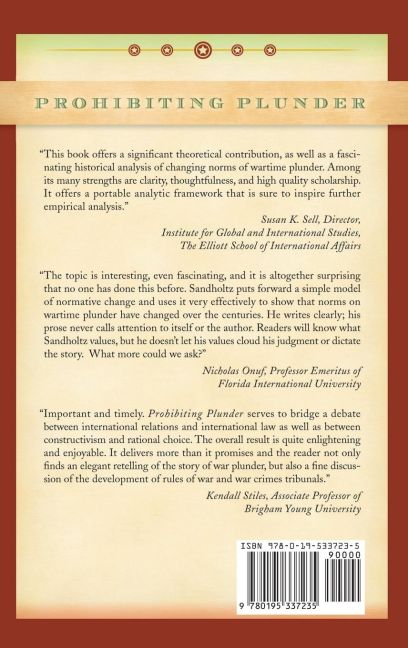 PROHIBITING PLUNDER

"This book offers a significant theoretical contribution, as well as a fascinating historical analysis of changing norms of wartime plunder. Among its many strengths are clarity, thoughtfulness, and high quality scholarship. It offers a portable analytic framework that is sure to inspire further empirical analysis."

Susan K. Sell, Director,
Institute for Global and International Studies,
The Elliott School of International Affairs

"The topic is interesting, even fascinating, and it is altogether surprising that no one has done this before. Sandholtz puts forward a simple model of normative change and uses it very effectively to show that norms on wartime plunder have changed over the centuries. He writes clearly; his prose never calls attention to itself or the author. Readers will know what Sandholtz values, but he doesn't let his values cloud his judgment or dictate the story. What more could we ask?"

Nicholas Onuf, Professor Emeritus of
Florida International University

"Important and timely. Prohibiting Plunder serves to bridge a debate between international relations and international law as well as between constructivism and rational choice. The overall result is quite enlightening and enjoyable. It delivers more than it promises and the reader not only finds an elegant retelling of the story of war plunder, but also a fine discussion of the development of rules of war and war crimes tribunals."

Kendall Stiles, Associate Professor of
Brigham Young University

ISBN 978-0-19-533723-5
90000

9 780195 337235